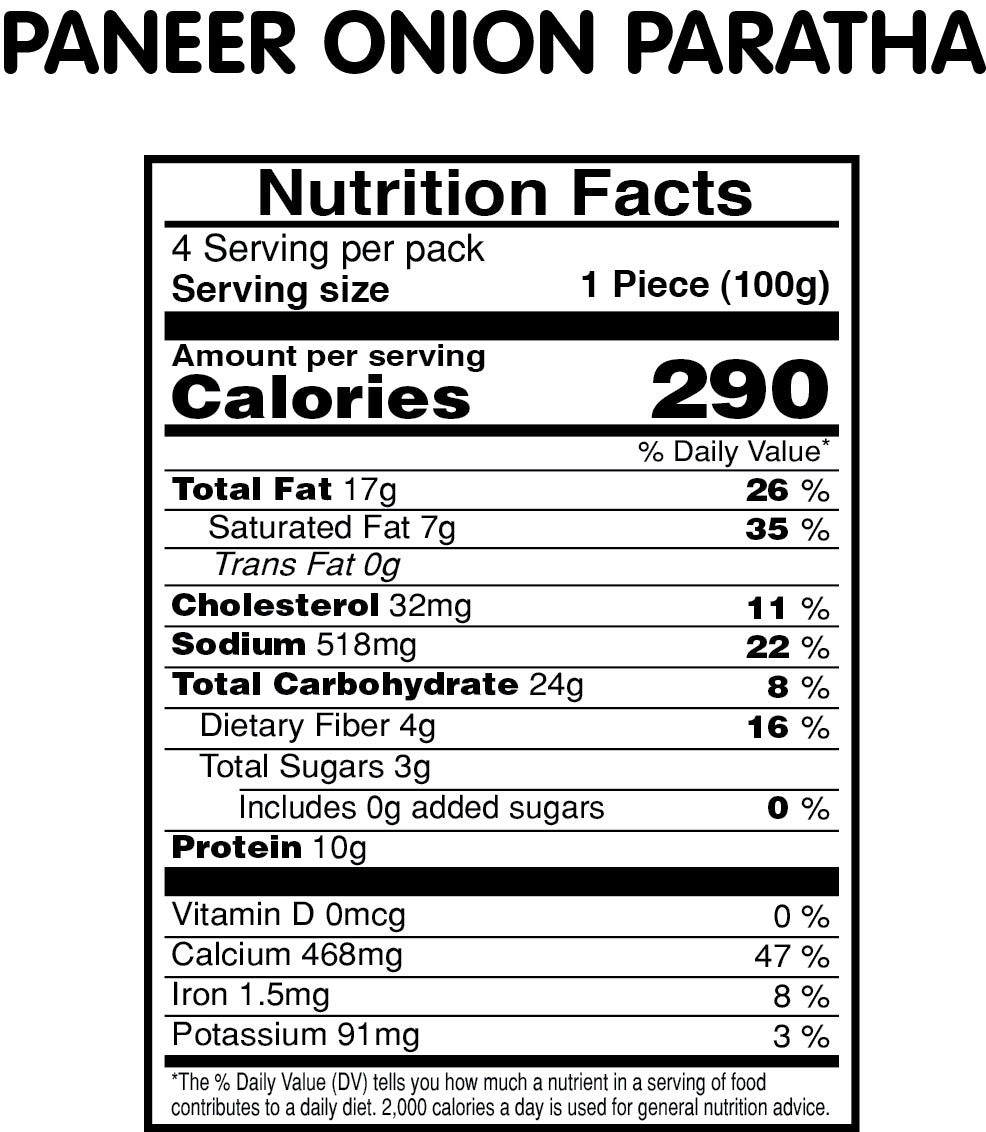 PANEER ONION PARATHA

Nutrition Facts

4 Serving per pack
Serving size 1 Piece (100g)

Amount per serving
Calories 290

% Daily Value*

Total Fat 17g 26 %
Saturated Fat 7g 35 %
Trans Fat 0g
Cholesterol 32mg 11 %
Sodium 518mg 22 %
Total Carbohydrate 24g 8 %
Dietary Fiber 4g 16 %
Total Sugars 3g
Includes 0g added sugars 0 %
Protein 10g

Vitamin D 0mcg 0 %
Calcium 468mg 47 %
Iron 1.5mg 8 %
Potassium 91mg 3 %

*The % Daily Value (DV) tells you how much a nutrient in a serving of food contributes to a daily diet. 2,000 calories a day is used for general nutrition advice.